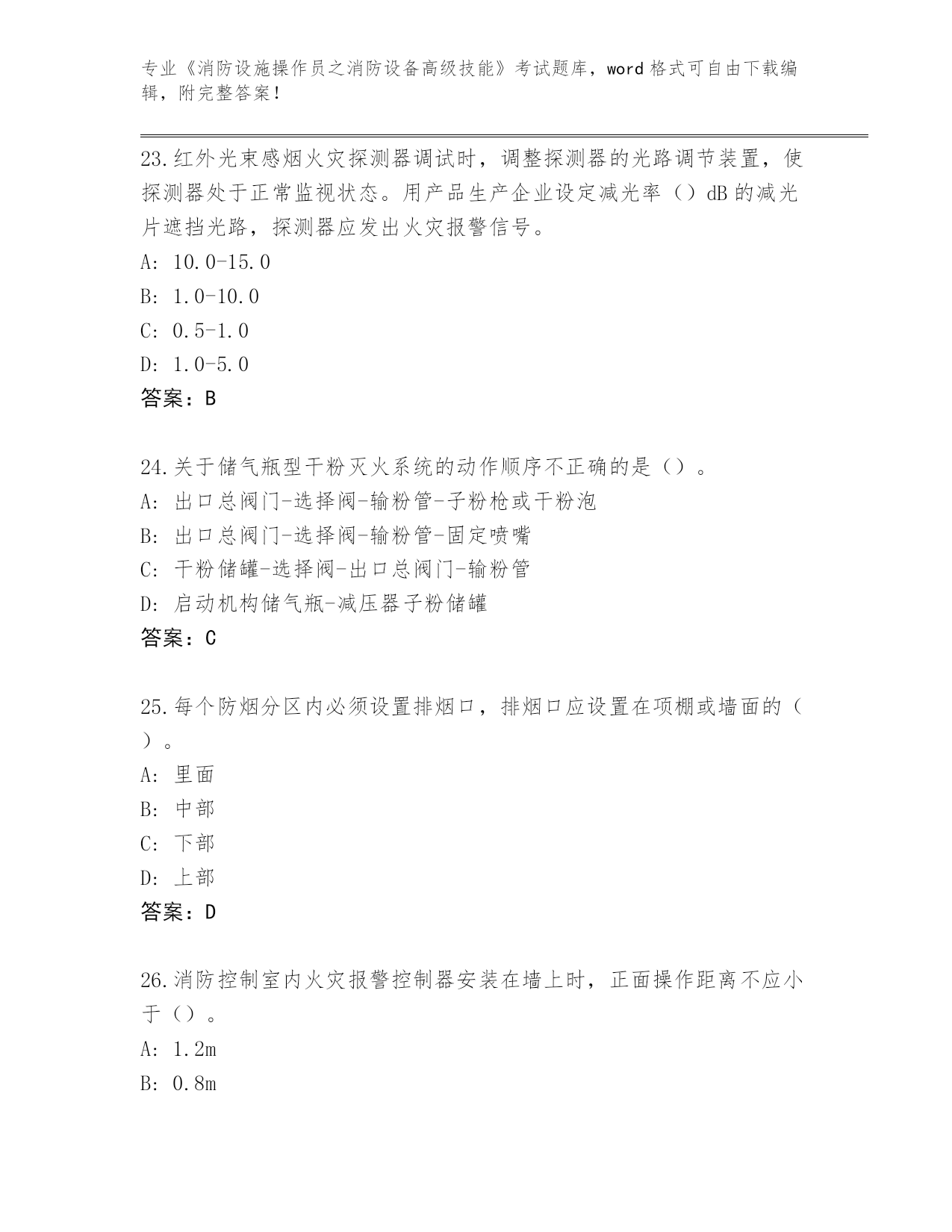 专业《消防设施操作员之消防设备高级技能》考试题库，word 格式可自由下载编辑，附完整答案！

23.红外光束感烟火灾探测器调试时，调整探测器的光路调节装置，使探测器处于正常监视状态。用产品生产企业设定减光率（）dB 的减光片遮挡光路，探测器应发出火灾报警信号。
A: 10.0-15.0
B: 1.0-10.0
C: 0.5-1.0
D: 1.0-5.0
答案：B

24.关于储气瓶型干粉灭火系统的动作顺序不正确的是（）。
A: 出口总阀门-选择阀-输粉管-子粉枪或干粉泡
B: 出口总阀门-选择阀-输粉管-固定喷嘴
C: 干粉储罐-选择阀-出口总阀门-输粉管
D: 启动机构储气瓶-减压器子粉储罐
答案：C

25.每个防烟分区内必须设置排烟口，排烟口应设置在项棚或墙面的（）。
A: 里面
B: 中部
C: 下部
D: 上部
答案：D

26.消防控制室内火灾报警控制器安装在墙上时，正面操作距离不应小于（）。
A: 1.2m
B: 0.8m